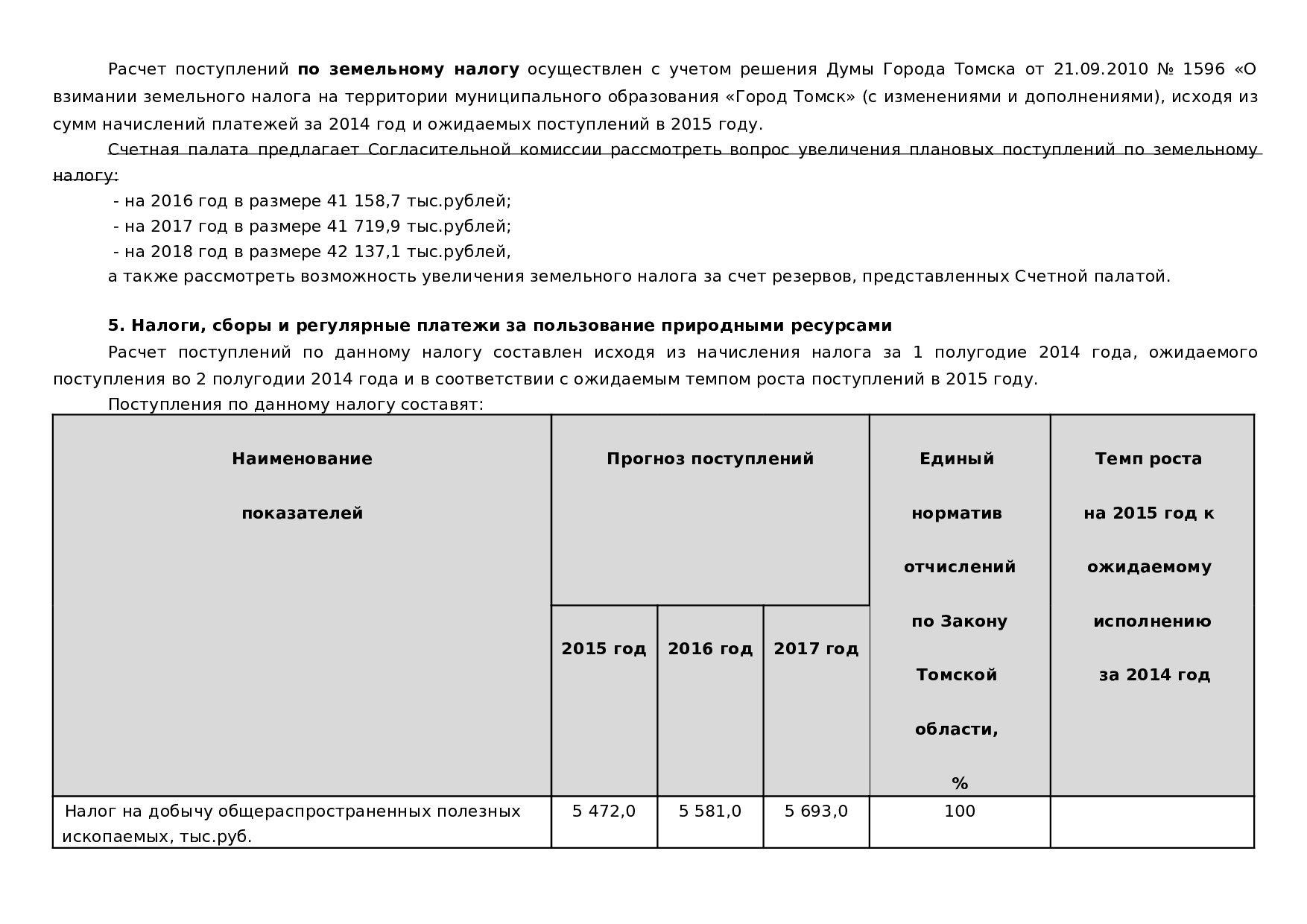 Расчет поступлений по земельному налогу осуществлен с учетом решения Думы Города Томска от 21.09.2010 № 1596 «О взимании земельного налога на территории муниципального образования «Город Томск» (с изменениями и дополнениями), исходя из сумм начислений платежей за 2014 год и ожидаемых поступлений в 2015 году.

Счетная палата предлагает Согласительной комиссии рассмотреть вопрос увеличения плановых поступлений по земельному налогу:

- на 2016 год в размере 41 158,7 тыс.рублей;
- на 2017 год в размере 41 719,9 тыс.рублей;
- на 2018 год в размере 42 137,1 тыс.рублей,

а также рассмотреть возможность увеличения земельного налога за счет резервов, представленных Счетной палатой.

5. Налоги, сборы и регулярные платежи за пользование природными ресурсами

Расчет поступлений по данному налогу составлен исходя из начисления налога за 1 полугодие 2014 года, ожидаемого поступления во 2 полугодии 2014 года и в соответствии с ожидаемым темпом роста поступлений в 2015 году.

Поступления по данному налогу составят:

| Наименование показателей | Прогноз поступлений | | | Единый норматив отчислений по Закону Томской области, % | Темп роста на 2015 год к ожидаемому исполнению за 2014 год |
|---|---|---|---|---|---|
| | 2015 год | 2016 год | 2017 год | | |
| Налог на добычу общераспространенных полезных ископаемых, тыс.руб. | 5 472,0 | 5 581,0 | 5 693,0 | 100 | |